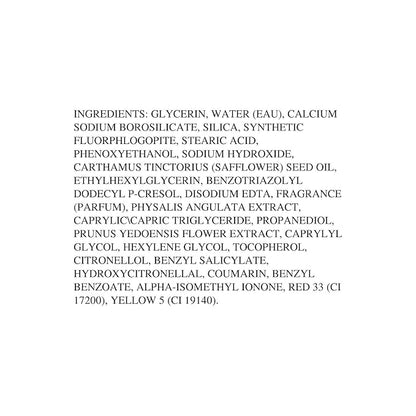 INGREDIENTS: GLYCERIN, WATER (EAU), CALCIUM SODIUM BOROSILICATE, SILICA, SYNTHETIC FLUORPHLOGOPITE, STEARIC ACID, PHENOXYETHANOL, SODIUM HYDROXIDE, CARTHAMUS TINCTORIUS (SAFFLOWER) SEED OIL, ETHYLHEXYLGLYCERIN, BENZOTRIAZOLYL DODECYL P-CRESOL, DISODIUM EDTA, FRAGRANCE (PARFUM), PHYSALIS ANGULATA EXTRACT, CAPRYLIC\CAPRIC TRIGLYCERIDE, PROPANEDIOL, PRUNUS YEDOENSIS FLOWER EXTRACT, CAPRYLYL GLYCOL, HEXYLENE GLYCOL, TOCOPHEROL, CITRONELLOL, BENZYL SALICYLATE, HYDROXYCITRONELLAL, COUMARIN, BENZYL BENZOATE, ALPHA-ISOMETHYL IONONE, RED 33 (CI 17200), YELLOW 5 (CI 19140).